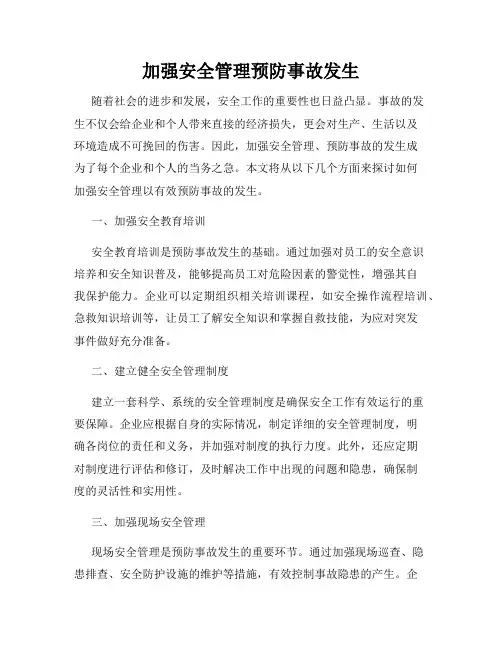 加强安全管理预防事故发生

随着社会的进步和发展，安全工作的重要性也日益凸显。事故的发生不仅会给企业和个人带来直接的经济损失，更会对生产、生活以及环境造成不可挽回的伤害。因此，加强安全管理、预防事故的发生成为了每个企业和个人的当务之急。本文将从以下几个方面来探讨如何加强安全管理以有效预防事故的发生。

一、加强安全教育培训

安全教育培训是预防事故发生的基础。通过加强对员工的安全意识培养和安全知识普及，能够提高员工对危险因素的警觉性，增强其自我保护能力。企业可以定期组织相关培训课程，如安全操作流程培训、急救知识培训等，让员工了解安全知识和掌握自救技能，为应对突发事件做好充分准备。

二、建立健全安全管理制度

建立一套科学、系统的安全管理制度是确保安全工作有效运行的重要保障。企业应根据自身的实际情况，制定详细的安全管理制度，明确各岗位的责任和义务，并加强对制度的执行力度。此外，还应定期对制度进行评估和修订，及时解决工作中出现的问题和隐患，确保制度的灵活性和实用性。

三、加强现场安全管理

现场安全管理是预防事故发生的重要环节。通过加强现场巡查、隐患排查、安全防护设施的维护等措施，有效控制事故隐患的产生。企